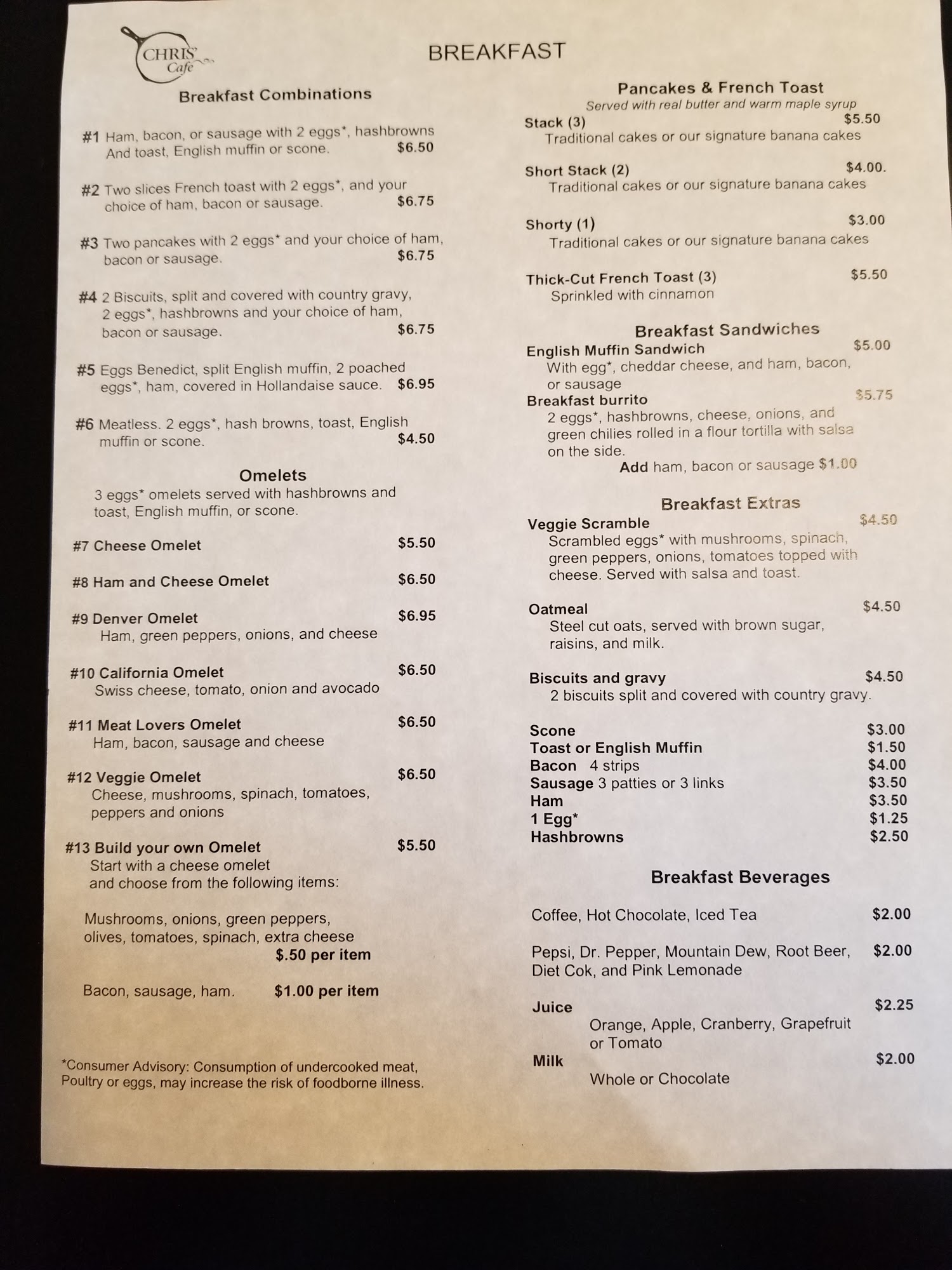 CHRIS' Cafe

BREAKFAST

Breakfast Combinations

#1 Ham, bacon, or sausage with 2 eggs*, hashbrowns And toast, English muffin or scone. $6.50

#2 Two slices French toast with 2 eggs*, and your choice of ham, bacon or sausage. $6.75

#3 Two pancakes with 2 eggs* and your choice of ham, bacon or sausage. $6.75

#4 2 Biscuits, split and covered with country gravy, 2 eggs*, hashbrowns and your choice of ham, bacon or sausage. $6.75

#5 Eggs Benedict, split English muffin, 2 poached eggs*, ham, covered in Hollandaise sauce. $6.95

#6 Meatless. 2 eggs*, hash browns, toast, English muffin or scone. $4.50

Omelets
3 eggs* omelets served with hashbrowns and toast, English muffin, or scone.

#7 Cheese Omelet $5.50

#8 Ham and Cheese Omelet $6.50

#9 Denver Omelet $6.95
Ham, green peppers, onions, and cheese

#10 California Omelet $6.50
Swiss cheese, tomato, onion and avocado

#11 Meat Lovers Omelet $6.50
Ham, bacon, sausage and cheese

#12 Veggie Omelet $6.50
Cheese, mushrooms, spinach, tomatoes, peppers and onions

#13 Build your own Omelet $5.50
Start with a cheese omelet and choose from the following items:

Mushrooms, onions, green peppers, olives, tomatoes, spinach, extra cheese
$.50 per item

Bacon, sausage, ham. $1.00 per item

*Consumer Advisory: Consumption of undercooked meat, Poultry or eggs, may increase the risk of foodborne illness.

Pancakes & French Toast
Served with real butter and warm maple syrup

Stack (3) $5.50
Traditional cakes or our signature banana cakes

Short Stack (2) $4.00.
Traditional cakes or our signature banana cakes

Shorty (1) $3.00
Traditional cakes or our signature banana cakes

Thick-Cut French Toast (3) $5.50
Sprinkled with cinnamon

Breakfast Sandwiches

English Muffin Sandwich $5.00
With egg*, cheddar cheese, and ham, bacon, or sausage

Breakfast burrito $5.75
2 eggs*, hashbrowns, cheese, onions, and green chilies rolled in a flour tortilla with salsa on the side.
Add ham, bacon or sausage $1.00

Breakfast Extras

Veggie Scramble $4.50
Scrambled eggs* with mushrooms, spinach, green peppers, onions, tomatoes topped with cheese. Served with salsa and toast.

Oatmeal $4.50
Steel cut oats, served with brown sugar, raisins, and milk.

Biscuits and gravy $4.50
2 biscuits split and covered with country gravy.

Scone $3.00
Toast or English Muffin $1.50
Bacon 4 strips $4.00
Sausage 3 patties or 3 links $3.50
Ham $3.50
1 Egg* $1.25
Hashbrowns $2.50

Breakfast Beverages

Coffee, Hot Chocolate, Iced Tea $2.00

Pepsi, Dr. Pepper, Mountain Dew, Root Beer, Diet Cok, and Pink Lemonade $2.00

Juice $2.25
Orange, Apple, Cranberry, Grapefruit or Tomato

Milk $2.00
Whole or Chocolate